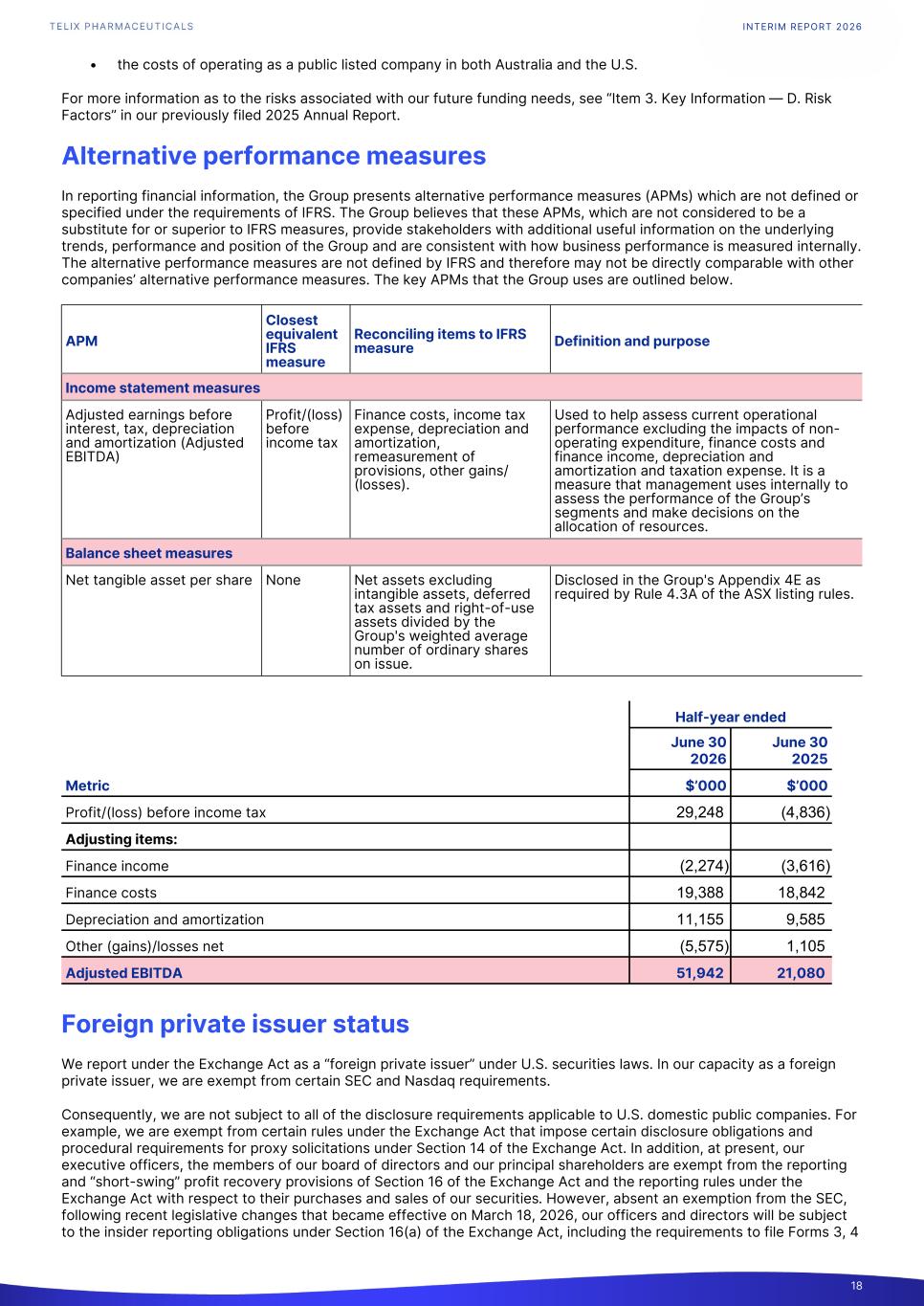 TELIX PHARMACEUTICALS

INTERIM REPORT 2026

• the costs of operating as a public listed company in both Australia and the U.S.

For more information as to the risks associated with our future funding needs, see "Item 3. Key Information — D. Risk Factors" in our previously filed 2025 Annual Report.

Alternative performance measures

In reporting financial information, the Group presents alternative performance measures (APMs) which are not defined or specified under the requirements of IFRS. The Group believes that these APMs, which are not considered to be a substitute for or superior to IFRS measures, provide stakeholders with additional useful information on the underlying trends, performance and position of the Group and are consistent with how business performance is measured internally. The alternative performance measures are not defined by IFRS and therefore may not be directly comparable with other companies' alternative performance measures. The key APMs that the Group uses are outlined below.

| APM | Closest equivalent IFRS measure | Reconciling items to IFRS measure | Definition and purpose |
|---|---|---|---|
| Income statement measures | | | |
| Adjusted earnings before interest, tax, depreciation and amortization (Adjusted EBITDA) | Profit/(loss) before income tax | Finance costs, income tax expense, depreciation and amortization, remeasurement of provisions, other gains/(losses). | Used to help assess current operational performance excluding the impacts of non-operating expenditure, finance costs and finance income, depreciation and amortization and taxation expense. It is a measure that management uses internally to assess the performance of the Group's segments and make decisions on the allocation of resources. |
| Balance sheet measures | | | |
| Net tangible asset per share | None | Net assets excluding intangible assets, deferred tax assets and right-of-use assets divided by the Group's weighted average number of ordinary shares on issue. | Disclosed in the Group's Appendix 4E as required by Rule 4.3A of the ASX listing rules. |

| | Half-year ended | |
|---|---|---|
| | June 30 2026 | June 30 2025 |
| Metric | $'000 | $'000 |
| Profit/(loss) before income tax | 29,248 | (4,836) |
| Adjusting items: | | |
| Finance income | (2,274) | (3,616) |
| Finance costs | 19,388 | 18,842 |
| Depreciation and amortization | 11,155 | 9,585 |
| Other (gains)/losses net | (5,575) | 1,105 |
| Adjusted EBITDA | 51,942 | 21,080 |

Foreign private issuer status

We report under the Exchange Act as a "foreign private issuer" under U.S. securities laws. In our capacity as a foreign private issuer, we are exempt from certain SEC and Nasdaq requirements.

Consequently, we are not subject to all of the disclosure requirements applicable to U.S. domestic public companies. For example, we are exempt from certain rules under the Exchange Act that impose certain disclosure obligations and procedural requirements for proxy solicitations under Section 14 of the Exchange Act. In addition, at present, our executive officers, the members of our board of directors and our principal shareholders are exempt from the reporting and "short-swing" profit recovery provisions of Section 16 of the Exchange Act and the reporting rules under the Exchange Act with respect to their purchases and sales of our securities. However, absent an exemption from the SEC, following recent legislative changes that became effective on March 18, 2026, our officers and directors will be subject to the insider reporting obligations under Section 16(a) of the Exchange Act, including the requirements to file Forms 3, 4

18